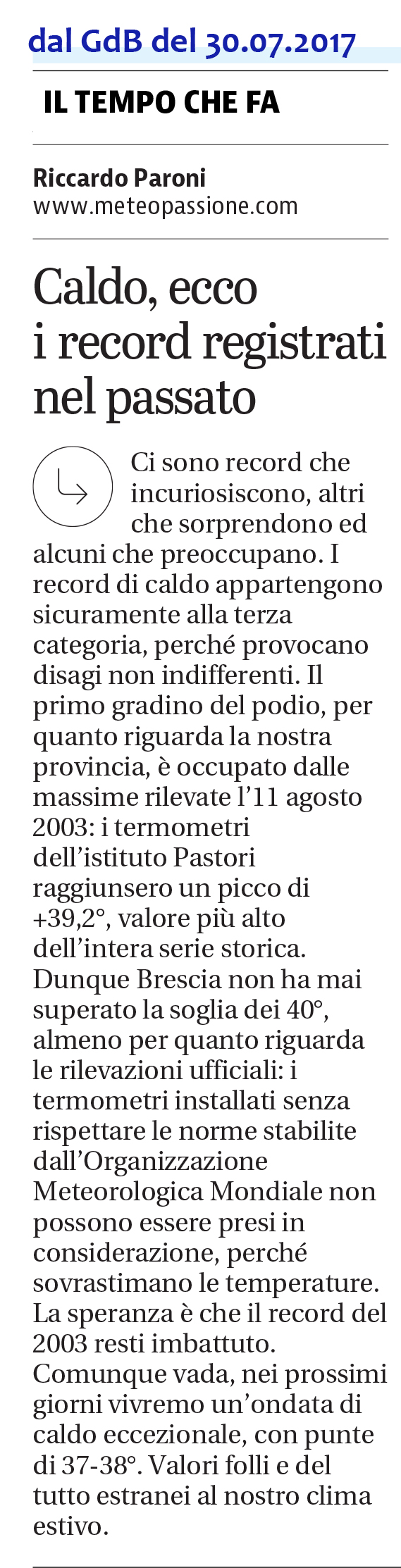 dal GdB del 30.07.2017

IL TEMPO CHE FA

Riccardo Paroni
www.meteopassione.com

Caldo, ecco i record registrati nel passato

Ci sono record che incuriosiscono, altri che sorprendono ed alcuni che preoccupano. I record di caldo appartengono sicuramente alla terza categoria, perché provocano disagi non indifferenti. Il primo gradino del podio, per quanto riguarda la nostra provincia, è occupato dalle massime rilevate l'11 agosto 2003: i termometri dell'istituto Pastori raggiunsero un picco di +39,2°, valore più alto dell'intera serie storica. Dunque Brescia non ha mai superato la soglia dei 40°, almeno per quanto riguarda le rilevazioni ufficiali: i termometri installati senza rispettare le norme stabilite dall'Organizzazione Meteorologica Mondiale non possono essere presi in considerazione, perché sovrastimano le temperature. La speranza è che il record del 2003 resti imbattuto. Comunque vada, nei prossimi giorni vivremo un'ondata di caldo eccezionale, con punte di 37-38°. Valori folli e del tutto estranei al nostro clima estivo.